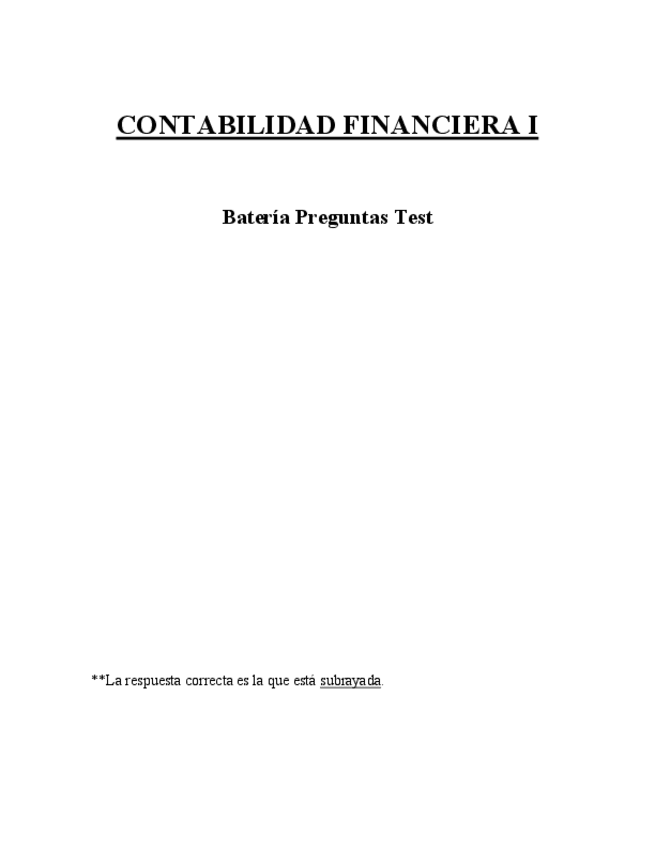 CONTABILIDAD FINANCIERA I

Batería Preguntas Test

**La respuesta correcta es la que está subrayada.